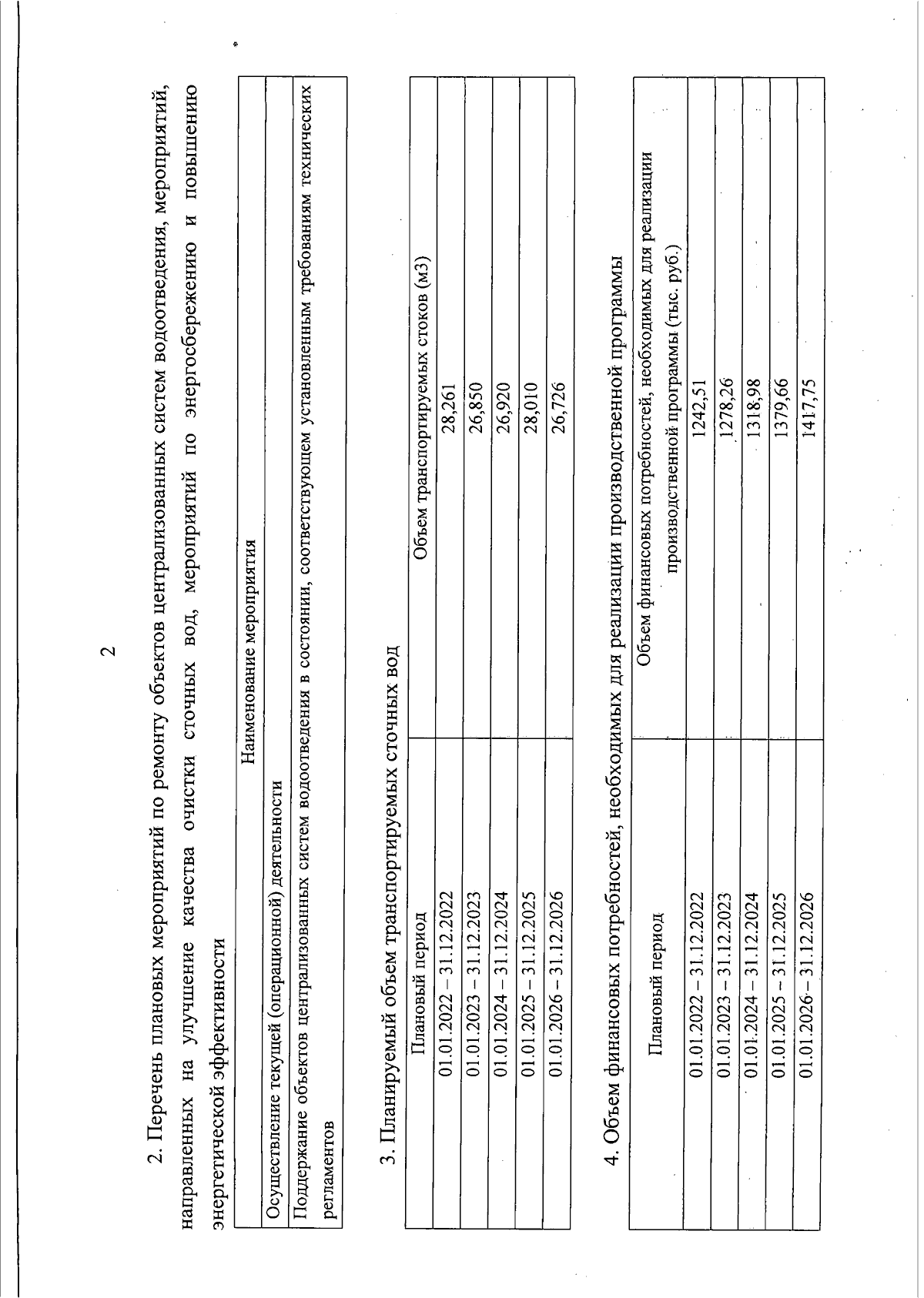 2

2. Перечень плановых мероприятий по ремонту объектов централизованных систем водоотведения, мероприятий, направленных на улучшение качества очистки сточных вод, мероприятий по энергосбережению и повышению энергетической эффективности

| Наименование мероприятия |
|---|
| Осуществление текущей (операционной) деятельности |
| Поддержание объектов централизованных систем водоотведения в состоянии, соответствующем установленным требованиям технических регламентов |

3. Планируемый объем транспортируемых сточных вод

| Плановый период | Объем транспортируемых стоков (м3) |
|---|---|
| 01.01.2022 – 31.12.2022 | 28,261 |
| 01.01.2023 – 31.12.2023 | 26,850 |
| 01.01.2024 – 31.12.2024 | 26,920 |
| 01.01.2025 – 31.12.2025 | 28,010 |
| 01.01.2026 – 31.12.2026 | 26,726 |

4. Объем финансовых потребностей, необходимых для реализации производственной программы

| Плановый период | Объем финансовых потребностей, необходимых для реализации производственной программы (тыс. руб.) |
|---|---|
| 01.01.2022 – 31.12.2022 | 1242,51 |
| 01.01.2023 – 31.12.2023 | 1278,26 |
| 01.01.2024 – 31.12.2024 | 1318,98 |
| 01.01.2025 – 31.12.2025 | 1379,66 |
| 01.01.2026 – 31.12.2026 | 1417,75 |